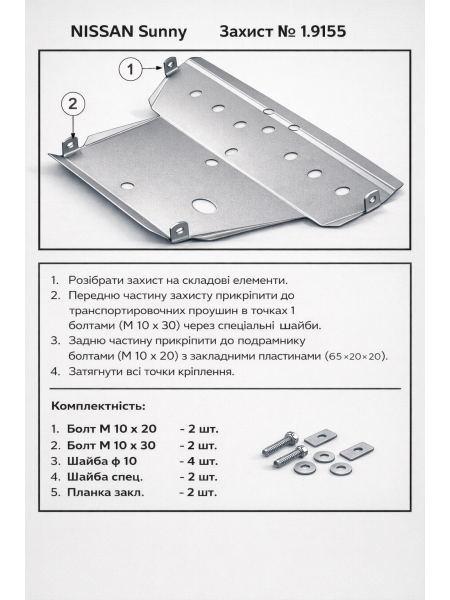 NISSAN Sunny Захист № 1.9155

1

2

1. Розібрати захист на складові елементи.
2. Передню частину захисту прикріпити до транспортировочних проушин в точках 1 болтами (М 10 х 30) через спеціальні шайби.
3. Задню частину прикріпити до подрамнику болтами (М 10 х 20) з закладними пластинами (65×20×20).
4. Затягнути всі точки кріплення.

Комплектність:

1. Болт М 10 х 20 - 2 шт.
2. Болт М 10 х 30 - 2 шт.
3. Шайба ф 10 - 4 шт.
4. Шайба спец. - 2 шт.
5. Планка закл. - 2 шт.